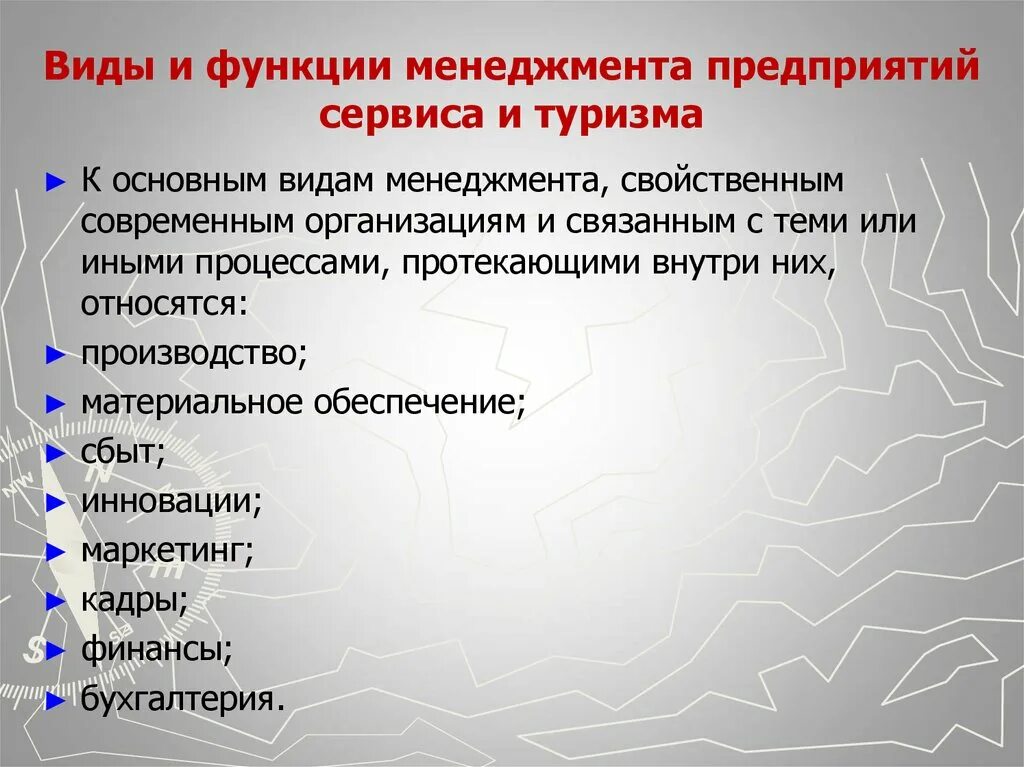 Виды и функции менеджмента предприятий сервиса и туризма

► К основным видам менеджмента, свойственным современным организациям и связанным с теми или иными процессами, протекающими внутри них, относятся:
► производство;
► материальное обеспечение;
► сбыт;
► инновации;
► маркетинг;
► кадры;
► финансы;
► бухгалтерия.